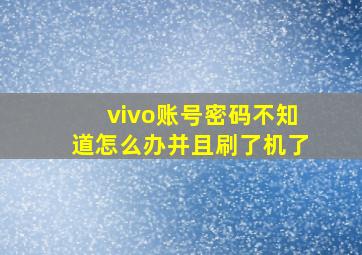 vivo账号密码不知道怎么办并且刷了机了